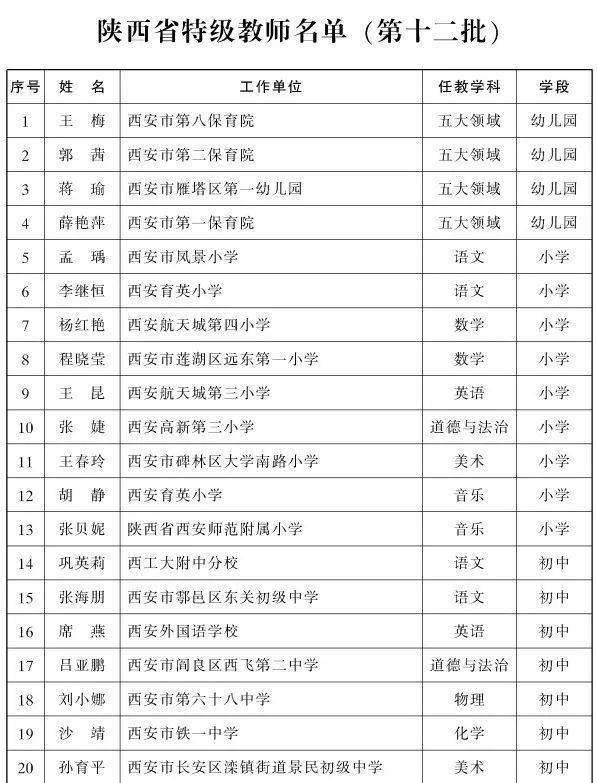 陕西省特级教师名单（第十二批）

| 序号 | 姓　名 | 工作单位 | 任教学科 | 学段 |
|---|---|---|---|---|
| 1 | 王　梅 | 西安市第八保育院 | 五大领域 | 幼儿园 |
| 2 | 郭　茜 | 西安市第二保育院 | 五大领域 | 幼儿园 |
| 3 | 蒋　瑜 | 西安市雁塔区第一幼儿园 | 五大领域 | 幼儿园 |
| 4 | 薛艳萍 | 西安市第一保育院 | 五大领域 | 幼儿园 |
| 5 | 孟　瑀 | 西安市凤景小学 | 语文 | 小学 |
| 6 | 李继恒 | 西安育英小学 | 语文 | 小学 |
| 7 | 杨红艳 | 西安航天城第四小学 | 数学 | 小学 |
| 8 | 程晓莹 | 西安市莲湖区远东第一小学 | 数学 | 小学 |
| 9 | 王　昆 | 西安航天城第三小学 | 英语 | 小学 |
| 10 | 张　婕 | 西安高新第三小学 | 道德与法治 | 小学 |
| 11 | 王春玲 | 西安市碑林区大学南路小学 | 美术 | 小学 |
| 12 | 胡　静 | 西安育英小学 | 音乐 | 小学 |
| 13 | 张贝妮 | 陕西省西安师范附属小学 | 音乐 | 小学 |
| 14 | 巩英莉 | 西工大附中分校 | 语文 | 初中 |
| 15 | 张海朋 | 西安市鄠邑区东关初级中学 | 语文 | 初中 |
| 16 | 席　燕 | 西安外国语学校 | 英语 | 初中 |
| 17 | 吕亚鹏 | 西安市阎良区西飞第二中学 | 道德与法治 | 初中 |
| 18 | 刘小娜 | 西安市第六十八中学 | 物理 | 初中 |
| 19 | 沙　靖 | 西安市铁一中学 | 化学 | 初中 |
| 20 | 孙育平 | 西安市长安区滦镇街道景民初级中学 | 美术 | 初中 |